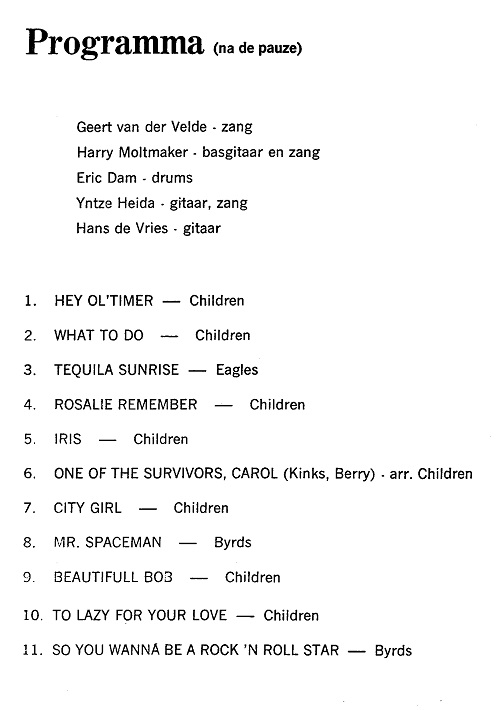 Programma (na de pauze)

Geert van der Velde - zang
Harry Moltmaker - basgitaar en zang
Eric Dam - drums
Yntze Heida - gitaar, zang
Hans de Vries - gitaar

1. HEY OL'TIMER — Children

2. WHAT TO DO — Children

3. TEQUILA SUNRISE — Eagles

4. ROSALIE REMEMBER — Children

5. IRIS — Children

6. ONE OF THE SURVIVORS, CAROL (Kinks, Berry) - arr. Children

7. CITY GIRL — Children

8. MR. SPACEMAN — Byrds

9. BEAUTIFULL BOB — Children

10. TO LAZY FOR YOUR LOVE — Children

11. SO YOU WANNA BE A ROCK 'N ROLL STAR — Byrds